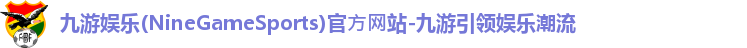 FBF

九游娱乐(NineGameSports)官方网站-九游引领娱乐潮流